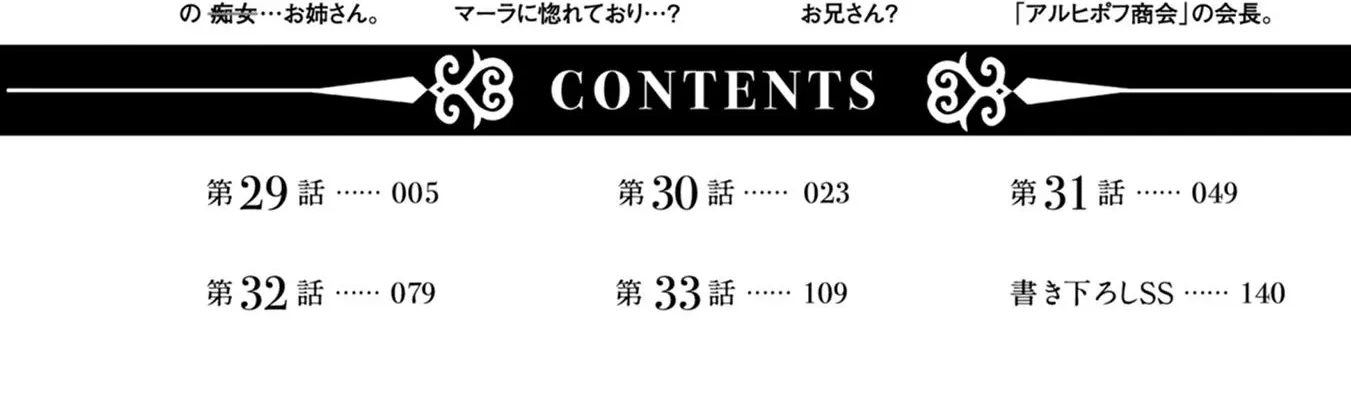 の 痴女…お姉さん。　マーラに惚れており…?　お兄さん?　「アルヒポフ商会」の会長。

CONTENTS

第29話 …… 005

第30話 …… 023

第31話 …… 049

第32話 …… 079

第33話 …… 109

書き下ろしSS …… 140